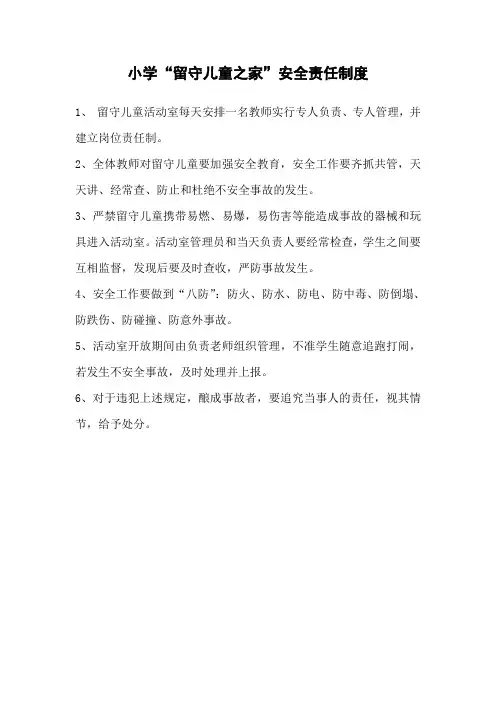 小学“留守儿童之家”安全责任制度

1、 留守儿童活动室每天安排一名教师实行专人负责、专人管理，并建立岗位责任制。

2、全体教师对留守儿童要加强安全教育，安全工作要齐抓共管，天天讲、经常查、防止和杜绝不安全事故的发生。

3、严禁留守儿童携带易燃、易爆，易伤害等能造成事故的器械和玩具进入活动室。活动室管理员和当天负责人要经常检查，学生之间要互相监督，发现后要及时查收，严防事故发生。

4、安全工作要做到“八防”：防火、防水、防电、防中毒、防倒塌、防跌伤、防碰撞、防意外事故。

5、活动室开放期间由负责老师组织管理，不准学生随意追跑打闹，若发生不安全事故，及时处理并上报。

6、对于违犯上述规定，酿成事故者，要追究当事人的责任，视其情节，给予处分。